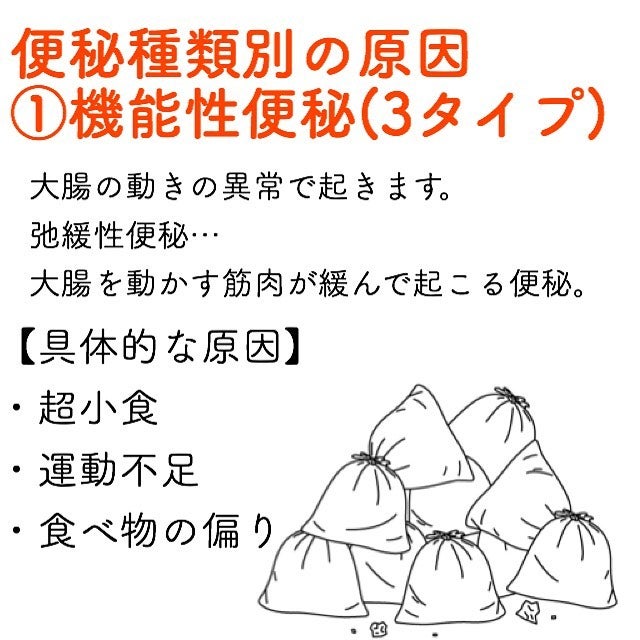 便秘種類別の原因
①機能性便秘(3タイプ)

大腸の動きの異常で起きます。
弛緩性便秘…
大腸を動かす筋肉が緩んで起こる便秘。

【具体的な原因】
・超小食
・運動不足
・食べ物の偏り